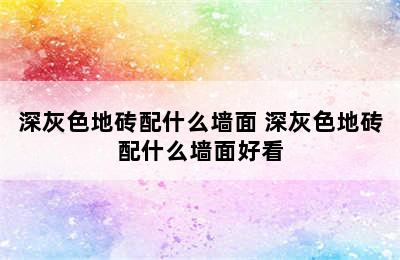 深灰色地砖配什么墙面 深灰色地砖配什么墙面好看